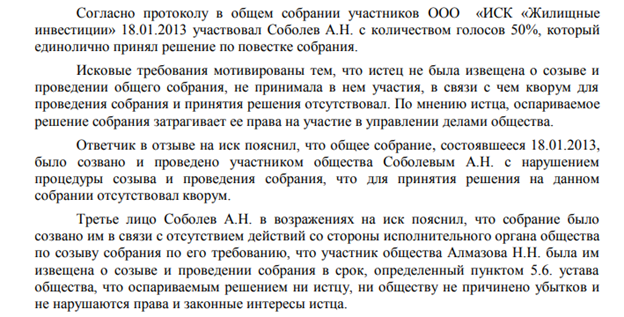 Согласно протоколу в общем собрании участников ООО «ИСК «Жилищные инвестиции» 18.01.2013 участвовал Соболев А.Н. с количеством голосов 50%, который единолично принял решение по повестке собрания.

Исковые требования мотивированы тем, что истец не была извещена о созыве и проведении общего собрания, не принимала в нем участия, в связи с чем кворум для проведения собрания и принятия решения отсутствовал. По мнению истца, оспариваемое решение собрания затрагивает ее права на участие в управлении делами общества.

Ответчик в отзыве на иск пояснил, что общее собрание, состоявшееся 18.01.2013, было созвано и проведено участником общества Соболевым А.Н. с нарушением процедуры созыва и проведения собрания, что для принятия решения на данном собрании отсутствовал кворум.

Третье лицо Соболев А.Н. в возражениях на иск пояснил, что собрание было созвано им в связи с отсутствием действий со стороны исполнительного органа общества по созыву собрания по его требованию, что участник общества Алмазова Н.Н. была им извещена о созыве и проведении собрания в срок, определенный пунктом 5.6. устава общества, что оспариваемым решением ни истцу, ни обществу не причинено убытков и не нарушаются права и законные интересы истца.